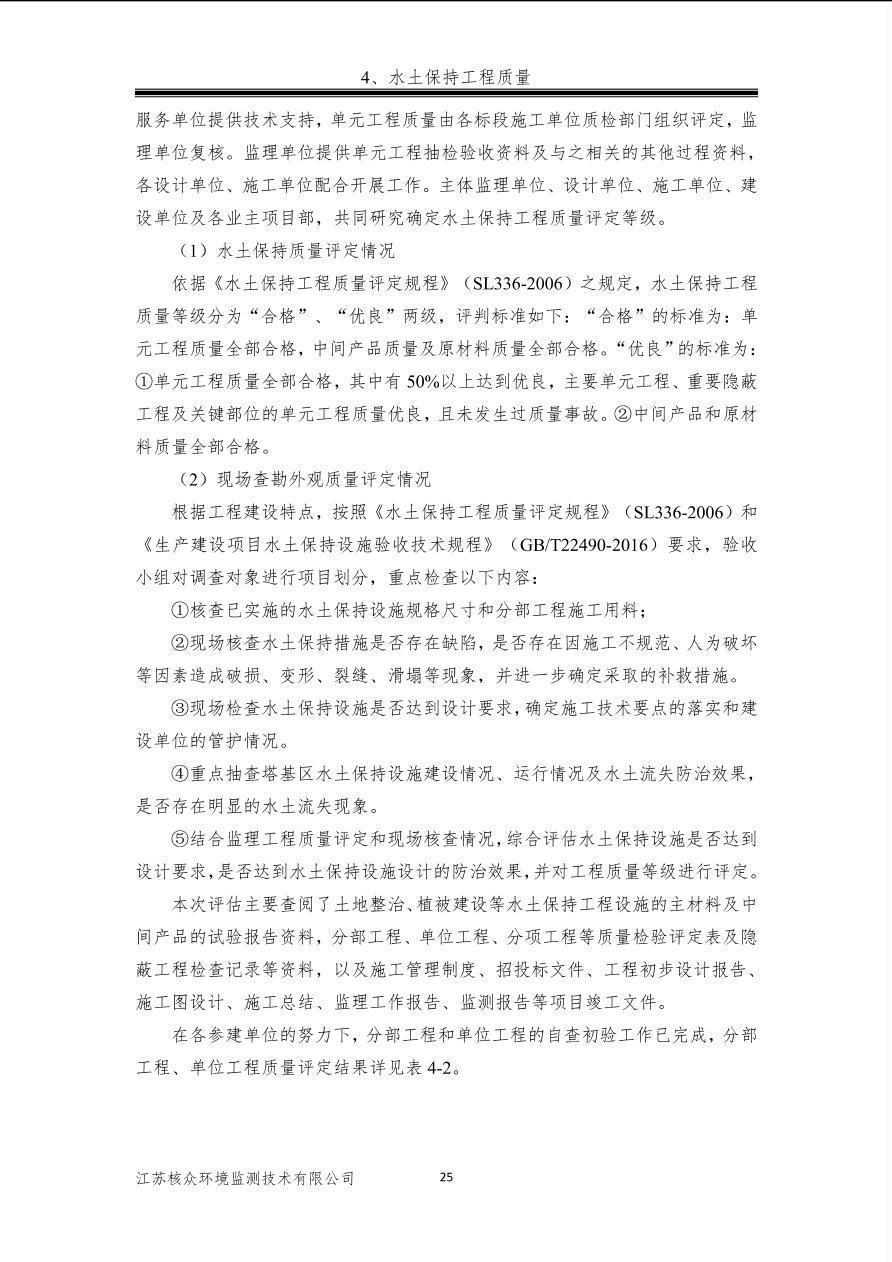 4、水土保持工程质量

服务单位提供技术支持，单元工程质量由各标段施工单位质检部门组织评定，监理单位复核。监理单位提供单元工程抽检验收资料及与之相关的其他过程资料，各设计单位、施工单位配合开展工作。主体监理单位、设计单位、施工单位、建设单位及各业主项目部，共同研究确定水土保持工程质量评定等级。

（1）水土保持质量评定情况

依据《水土保持工程质量评定规程》（SL336-2006）之规定，水土保持工程质量等级分为“合格”、“优良”两级，评判标准如下：“合格”的标准为：单元工程质量全部合格，中间产品质量及原材料质量全部合格。“优良”的标准为：①单元工程质量全部合格，其中有50%以上达到优良，主要单元工程、重要隐蔽工程及关键部位的单元工程质量优良，且未发生过质量事故。②中间产品和原材料质量全部合格。

（2）现场查勘外观质量评定情况

根据工程建设特点，按照《水土保持工程质量评定规程》（SL336-2006）和《生产建设项目水土保持设施验收技术规程》（GB/T22490-2016）要求，验收小组对调查对象进行项目划分，重点检查以下内容：

①核查已实施的水土保持设施规格尺寸和分部工程施工用料；

②现场核查水土保持措施是否存在缺陷，是否存在因施工不规范、人为破坏等因素造成破损、变形、裂缝、滑塌等现象，并进一步确定采取的补救措施。

③现场检查水土保持设施是否达到设计要求，确定施工技术要点的落实和建设单位的管护情况。

④重点抽查塔基区水土保持设施建设情况、运行情况及水土流失防治效果，是否存在明显的水土流失现象。

⑤结合监理工程质量评定和现场核查情况，综合评估水土保持设施是否达到设计要求，是否达到水土保持设施设计的防治效果，并对工程质量等级进行评定。

本次评估主要查阅了土地整治、植被建设等水土保持工程设施的主材料及中间产品的试验报告资料，分部工程、单位工程、分项工程等质量检验评定表及隐蔽工程检查记录等资料，以及施工管理制度、招投标文件、工程初步设计报告、施工图设计、施工总结、监理工作报告、监测报告等项目竣工文件。

在各参建单位的努力下，分部工程和单位工程的自查初验工作已完成，分部工程、单位工程质量评定结果详见表4-2。

江苏核众环境监测技术有限公司 25